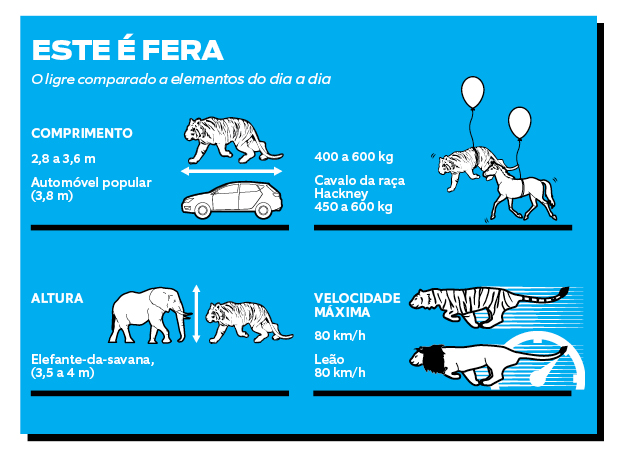 ESTE É FERA

O ligre comparado a elementos do dia a dia

COMPRIMENTO

2,8 a 3,6 m

Automóvel popular (3,8 m)

400 a 600 kg

Cavalo da raça Hackney 450 a 600 kg

ALTURA

Elefante-da-savana, (3,5 a 4 m)

VELOCIDADE MÁXIMA

80 km/h

Leão 80 km/h